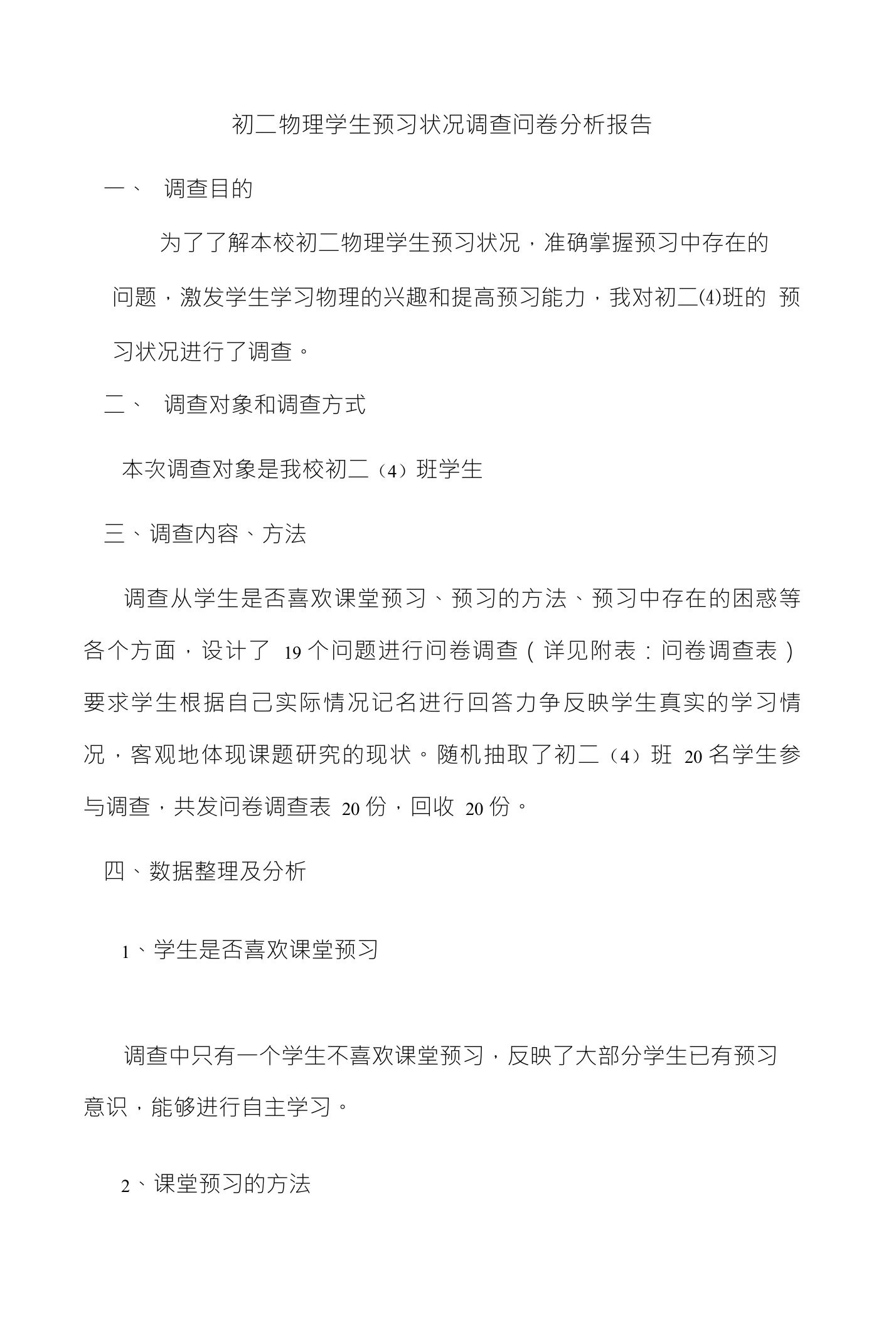 初二物理学生预习状况调查问卷分析报告

一、 调查目的

为了了解本校初二物理学生预习状况，准确掌握预习中存在的问题，激发学生学习物理的兴趣和提高预习能力，我对初二⑷班的 预习状况进行了调查。

二、 调查对象和调查方式

本次调查对象是我校初二（4）班学生

三、调查内容、方法

调查从学生是否喜欢课堂预习、预习的方法、预习中存在的困惑等各个方面，设计了 19 个问题进行问卷调查（详见附表：问卷调查表）要求学生根据自己实际情况记名进行回答力争反映学生真实的学习情况，客观地体现课题研究的现状。随机抽取了初二（4）班 20 名学生参与调查，共发问卷调查表 20 份，回收 20 份。

四、数据整理及分析

1、学生是否喜欢课堂预习

调查中只有一个学生不喜欢课堂预习，反映了大部分学生已有预习意识，能够进行自主学习。

2、课堂预习的方法